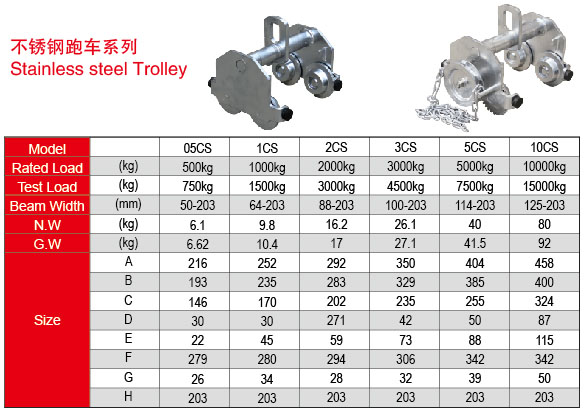 不锈钢跑车系列
Stainless steel Trolley

| Model |  | 05CS | 1CS | 2CS | 3CS | 5CS | 10CS |
|---|---|---|---|---|---|---|---|
| Rated Load | (kg) | 500kg | 1000kg | 2000kg | 3000kg | 5000kg | 10000kg |
| Test Load | (kg) | 750kg | 1500kg | 3000kg | 4500kg | 7500kg | 15000kg |
| Beam Width | (mm) | 50-203 | 64-203 | 88-203 | 100-203 | 114-203 | 125-203 |
| N.W | (kg) | 6.1 | 9.8 | 16.2 | 26.1 | 40 | 80 |
| G.W | (kg) | 6.62 | 10.4 | 17 | 27.1 | 41.5 | 92 |
| Size | A | 216 | 252 | 292 | 350 | 404 | 458 |
|  | B | 193 | 235 | 283 | 329 | 385 | 400 |
|  | C | 146 | 170 | 202 | 235 | 255 | 324 |
|  | D | 30 | 30 | 271 | 42 | 50 | 87 |
|  | E | 22 | 45 | 59 | 73 | 88 | 115 |
|  | F | 279 | 280 | 294 | 306 | 342 | 342 |
|  | G | 26 | 34 | 28 | 32 | 39 | 50 |
|  | H | 203 | 203 | 203 | 203 | 203 | 203 |